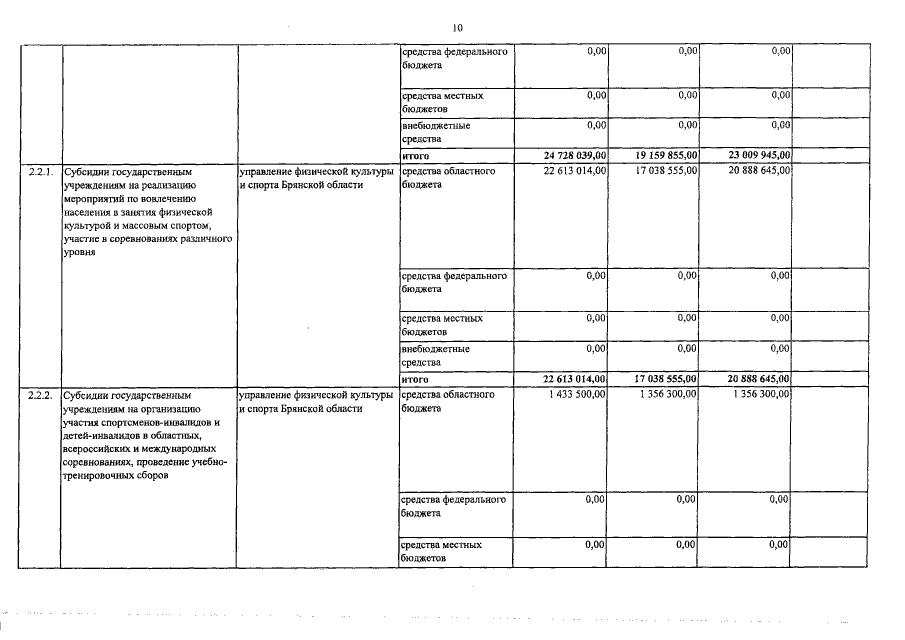 10

| | | | | | | | |
|---|---|---|---|---|---|---|---|
| | | | средства федерального бюджета | 0,00 | 0,00 | 0,00 | |
| | | | средства местных бюджетов | 0,00 | 0,00 | 0,00 | |
| | | | внебюджетные средства | 0,00 | 0,00 | 0,00 | |
| | | | итого | 24 728 039,00 | 19 159 855,00 | 23 009 945,00 | |
| 2.2.1. | Субсидии государственным учреждениям на реализацию мероприятий по вовлечению населения в занятия физической культурой и массовым спортом, участие в соревнованиях различного уровня | управление физической культуры и спорта Брянской области | средства областного бюджета | 22 613 014,00 | 17 038 555,00 | 20 888 645,00 | |
| | | | средства федерального бюджета | 0,00 | 0,00 | 0,00 | |
| | | | средства местных бюджетов | 0,00 | 0,00 | 0,00 | |
| | | | внебюджетные средства | 0,00 | 0,00 | 0,00 | |
| | | | итого | 22 613 014,00 | 17 038 555,00 | 20 888 645,00 | |
| 2.2.2. | Субсидии государственным учреждениям на организацию участия спортсменов-инвалидов и детей-инвалидов в областных, всероссийских и международных соревнованиях, проведение учебно-тренировочных сборов | управление физической культуры и спорта Брянской области | средства областного бюджета | 1 433 500,00 | 1 356 300,00 | 1 356 300,00 | |
| | | | средства федерального бюджета | 0,00 | 0,00 | 0,00 | |
| | | | средства местных бюджетов | 0,00 | 0,00 | 0,00 | |